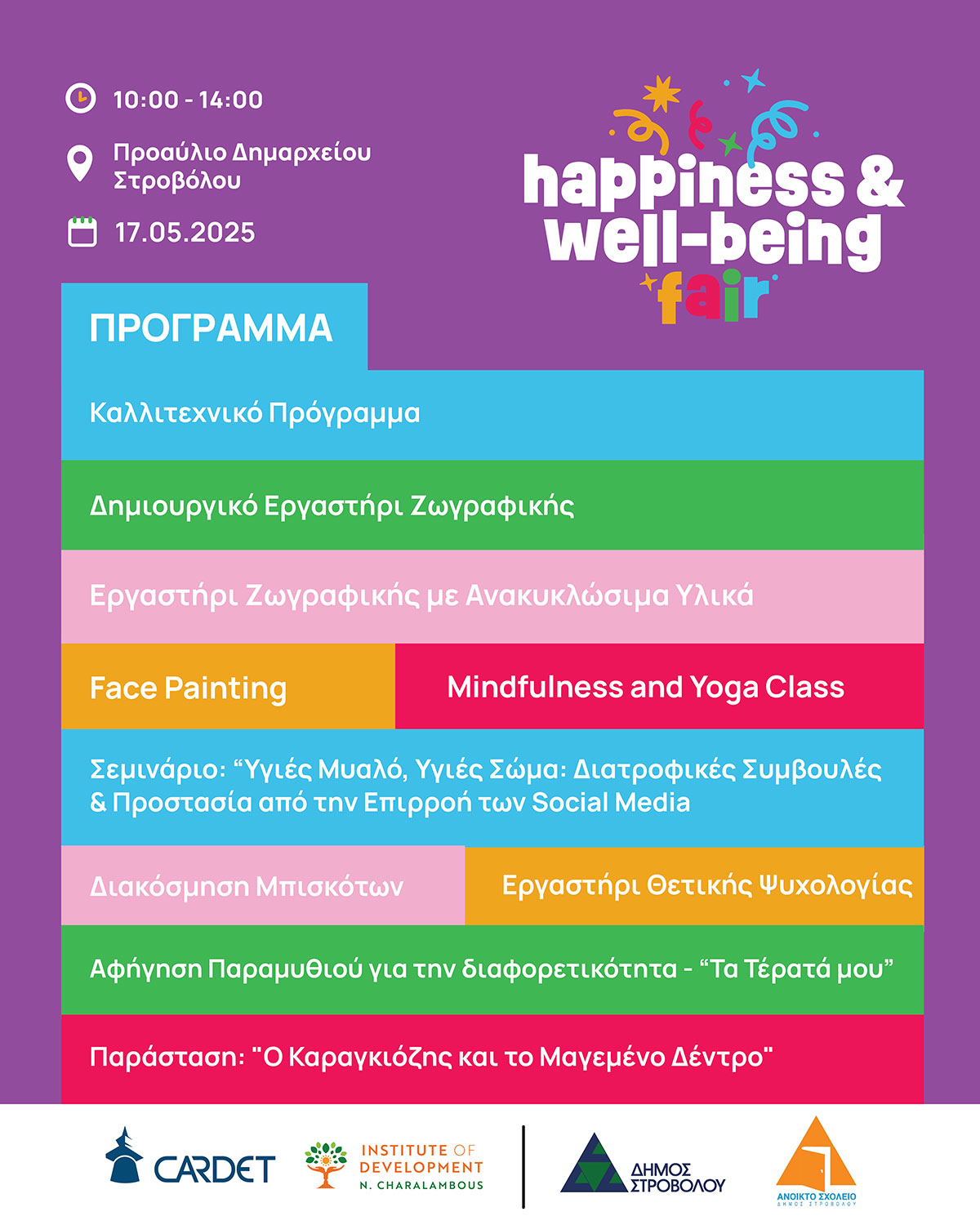 10:00 - 14:00

Προαύλιο Δημαρχείου Στροβόλου

17.05.2025

happiness & well-being fair

ΠΡΟΓΡΑΜΜΑ

Καλλιτεχνικό Πρόγραμμα

Δημιουργικό Εργαστήρι Ζωγραφικής

Εργαστήρι Ζωγραφικής με Ανακυκλώσιμα Υλικά

Face Painting

Mindfulness and Yoga Class

Σεμινάριο: “Υγιές Μυαλό, Υγιές Σώμα: Διατροφικές Συμβουλές & Προστασία από την Επιρροή των Social Media

Διακόσμηση Μπισκότων

Εργαστήρι Θετικής Ψυχολογίας

Αφήγηση Παραμυθιού για την διαφορετικότητα - “Τα Τέρατά μου”

Παράσταση: "Ο Καραγκιόζης και το Μαγεμένο Δέντρο"

CARDET

INSTITUTE OF DEVELOPMENT N. CHARALAMBOUS

ΔΗΜΟΣ ΣΤΡΟΒΟΛΟΥ

ΑΝΟΙΚΤΟ ΣΧΟΛΕΙΟ ΔΗΜΟΣ ΣΤΡΟΒΟΛΟΥ